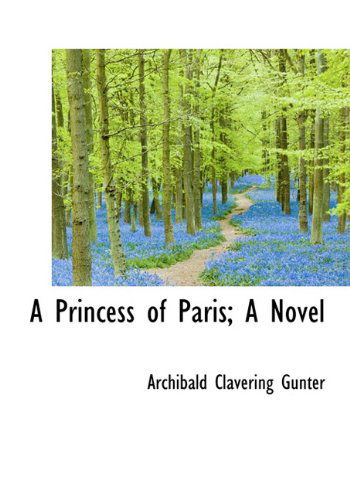 A Princess of Paris; A Novel

Archibald Clavering Gunter